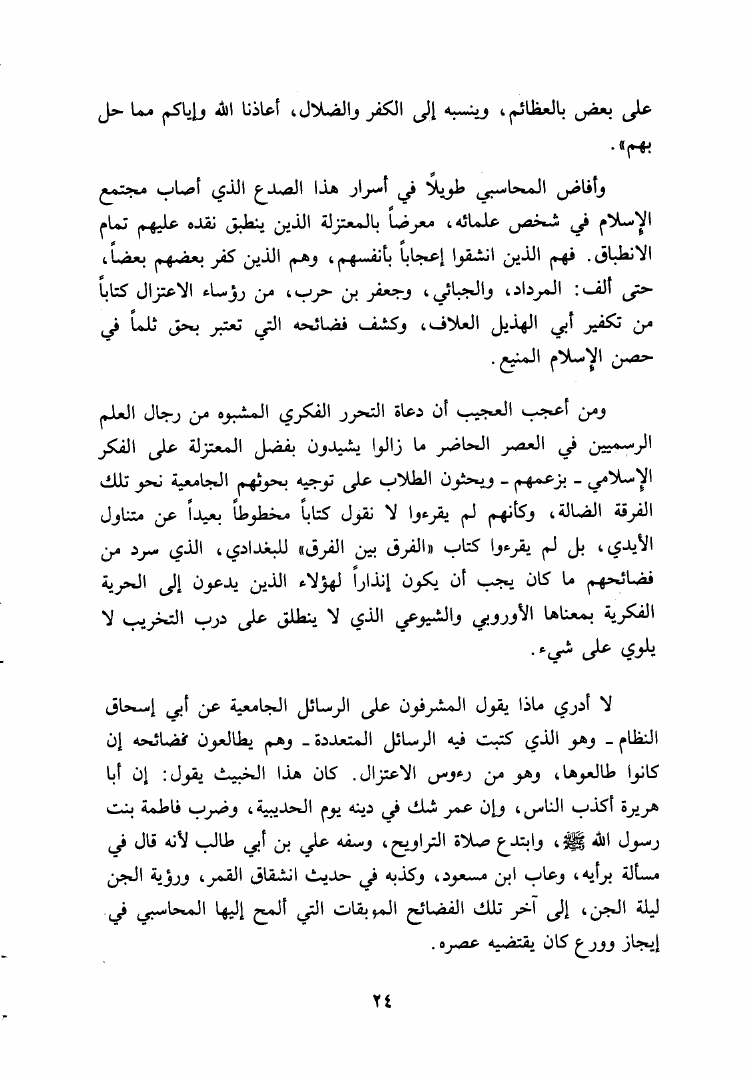 على بعض بالعظائم، وينسبه إلى الكفر والضلال، أعاذنا الله وإياكم مما حل بهم».

وأفاض المحاسبي طويلاً في أسرار هذا الصدع الذي أصاب مجتمع الإسلام في شخص علمائه، معرضاً بالمعتزلة الذين ينطبق نقده عليهم تمام الانطباق. فهم الذين انشقوا إعجاباً بأنفسهم، وهم الذين كفر بعضهم بعضاً، حتى ألف: المرداد، والجبائي، وجعفر بن حرب، من رؤساء الاعتزال كتاباً من تكفير أبي الهذيل العلاف، وكشف فضائحه التي تعتبر بحق ثلماً في حصن الإسلام المنيع.

ومن أعجب العجيب أن دعاة التحرر الفكري المشبوه من رجال العلم الرسميين في العصر الحاضر ما زالوا يشيدون بفضل المعتزلة على الفكر الإسلامي - بزعمهم - ويحثون الطلاب على توجيه بحوثهم الجامعية نحو تلك الفرقة الضالة، وكأنهم لم يقرءوا لا نقول كتاباً مخطوطاً بعيداً عن متناول الأيدي، بل لم يقرءوا كتاب «الفرق بين الفرق» للبغدادي، الذي سرد من فضائحهم ما كان يجب أن يكون إنذاراً لهؤلاء الذين يدعون إلى الحرية الفكرية بمعناها الأوروبي والشيوعي الذي لا ينطلق على درب التخريب لا يلوي على شيء.

لا أدري ماذا يقول المشرفون على الرسائل الجامعية عن أبي إسحاق النظام - وهو الذي كتبت فيه الرسائل المتعددة - وهم يطالعون فضائحه إن كانوا طالعوها، وهو من رءوس الاعتزال. كان هذا الخبيث يقول: إن أبا هريرة أكذب الناس، وإن عمر شك في دينه يوم الحديبية، وضرب فاطمة بنت رسول الله ﷺ، وابتدع صلاة التراويح، وسفه علي بن أبي طالب لأنه قال في مسألة برأيه، وعاب ابن مسعود، وكذبه في حديث انشقاق القمر، ورؤية الجن ليلة الجن، إلى آخر تلك الفضائح الموبقات التي ألمح إليها المحاسبي في إيجاز وورع كان يقتضيه عصره.

٢٤